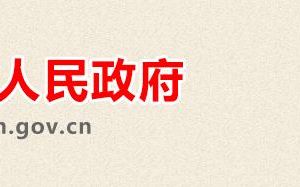 人民政府
n.gov.cn